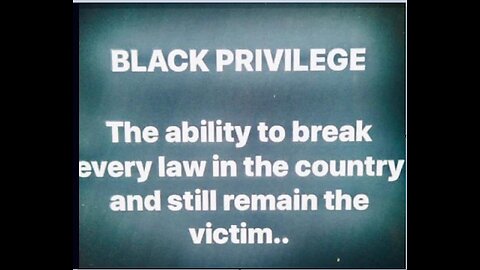 BLACK PRIVILEGE

The ability to break every law in the country and still remain the victim..